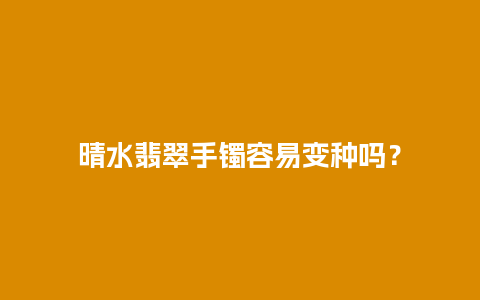 晴水翡翠手镯容易变种吗？